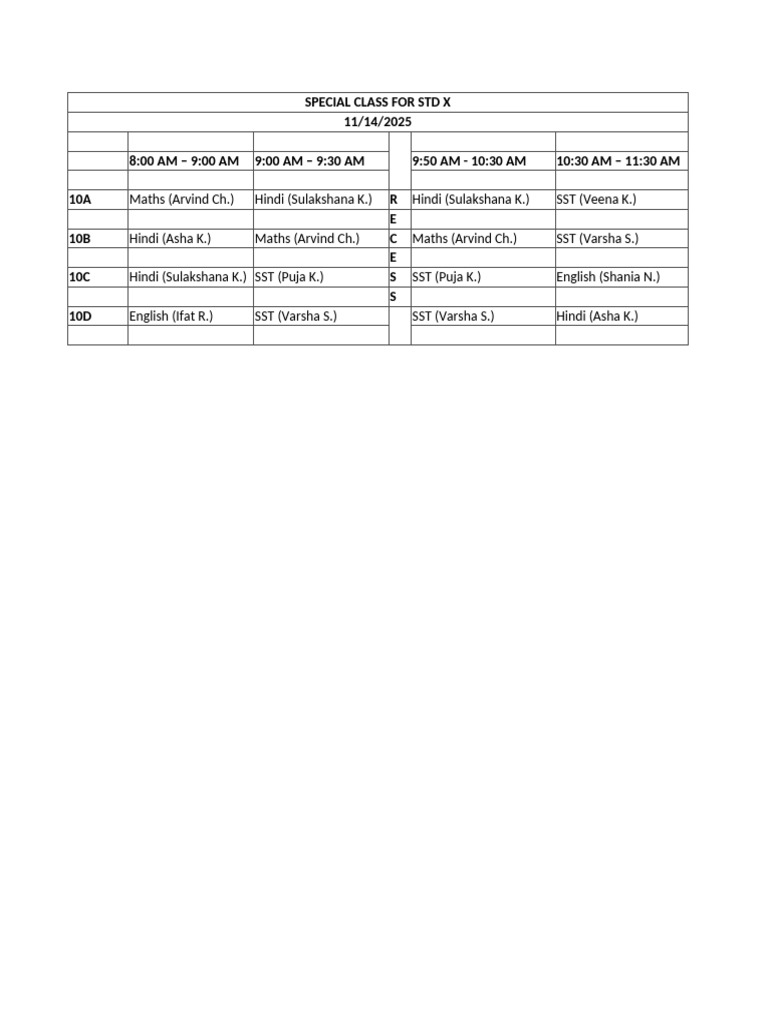 SPECIAL CLASS FOR STD X

11/14/2025

| | 8:00 AM – 9:00 AM | 9:00 AM – 9:30 AM | | 9:50 AM - 10:30 AM | 10:30 AM – 11:30 AM |
|---|---|---|---|---|---|
| 10A | Maths (Arvind Ch.) | Hindi (Sulakshana K.) | R | Hindi (Sulakshana K.) | SST (Veena K.) |
| | | | E | | |
| 10B | Hindi (Asha K.) | Maths (Arvind Ch.) | C | Maths (Arvind Ch.) | SST (Varsha S.) |
| | | | E | | |
| 10C | Hindi (Sulakshana K.) | SST (Puja K.) | S | SST (Puja K.) | English (Shania N.) |
| | | | S | | |
| 10D | English (Ifat R.) | SST (Varsha S.) | | SST (Varsha S.) | Hindi (Asha K.) |